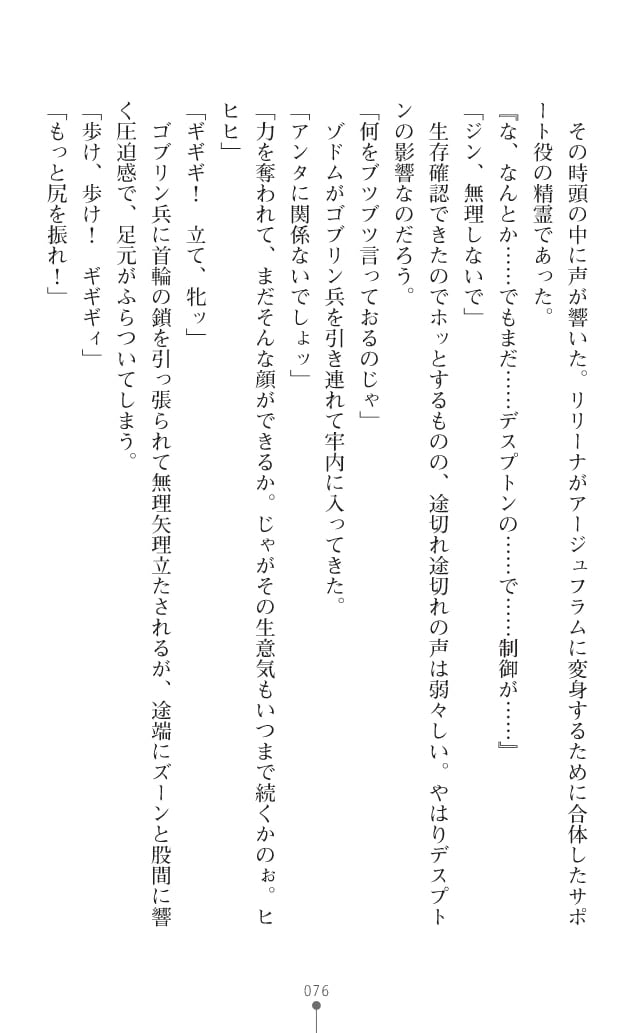 その時頭の中に声が響いた。リリーナがアージュフラムに変身するために合体したサポート役の精霊であった。

『な、なんとか……でもまだ……デスプトンの……で……制御が……』

「ジン、無理しないで」

生存確認できたのでホッとするものの、途切れ途切れの声は弱々しい。やはりデスプトンの影響なのだろう。

「何をブツブツ言っておるのじゃ」

ゾドムがゴブリン兵を引き連れて牢内に入ってきた。

「アンタに関係ないでしょッ」

「力を奪われて、まだそんな顔ができるか。じゃがその生意気もいつまで続くかのぉ。ヒヒヒ」

「ギギギ！　立て、牝ッ」

ゴブリン兵に首輪の鎖を引っ張られて無理矢理立たされるが、途端にズーンと股間に響く圧迫感で、足元がふらついてしまう。

「歩け、歩け！　ギギギィ」

「もっと尻を振れ！」

076